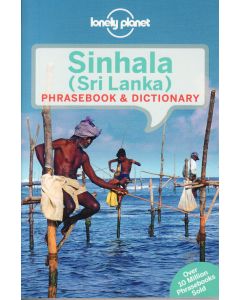 lonely planet

Sinhala
(Sri Lanka)
PHRASEBOOK & DICTIONARY

Over 10 Million Phrasebooks Sold